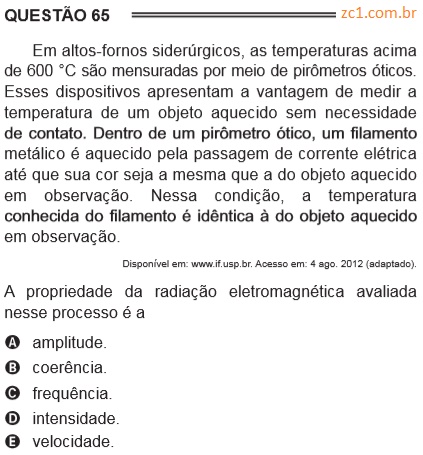 QUESTÃO 65 zc1.com.br

Em altos-fornos siderúrgicos, as temperaturas acima de 600 °C são mensuradas por meio de pirômetros óticos. Esses dispositivos apresentam a vantagem de medir a temperatura de um objeto aquecido sem necessidade de contato. Dentro de um pirômetro ótico, um filamento metálico é aquecido pela passagem de corrente elétrica até que sua cor seja a mesma que a do objeto aquecido em observação. Nessa condição, a temperatura conhecida do filamento é idêntica à do objeto aquecido em observação.

Disponível em: www.if.usp.br. Acesso em: 4 ago. 2012 (adaptado).

A propriedade da radiação eletromagnética avaliada nesse processo é a

A amplitude.
B coerência.
C frequência.
D intensidade.
E velocidade.